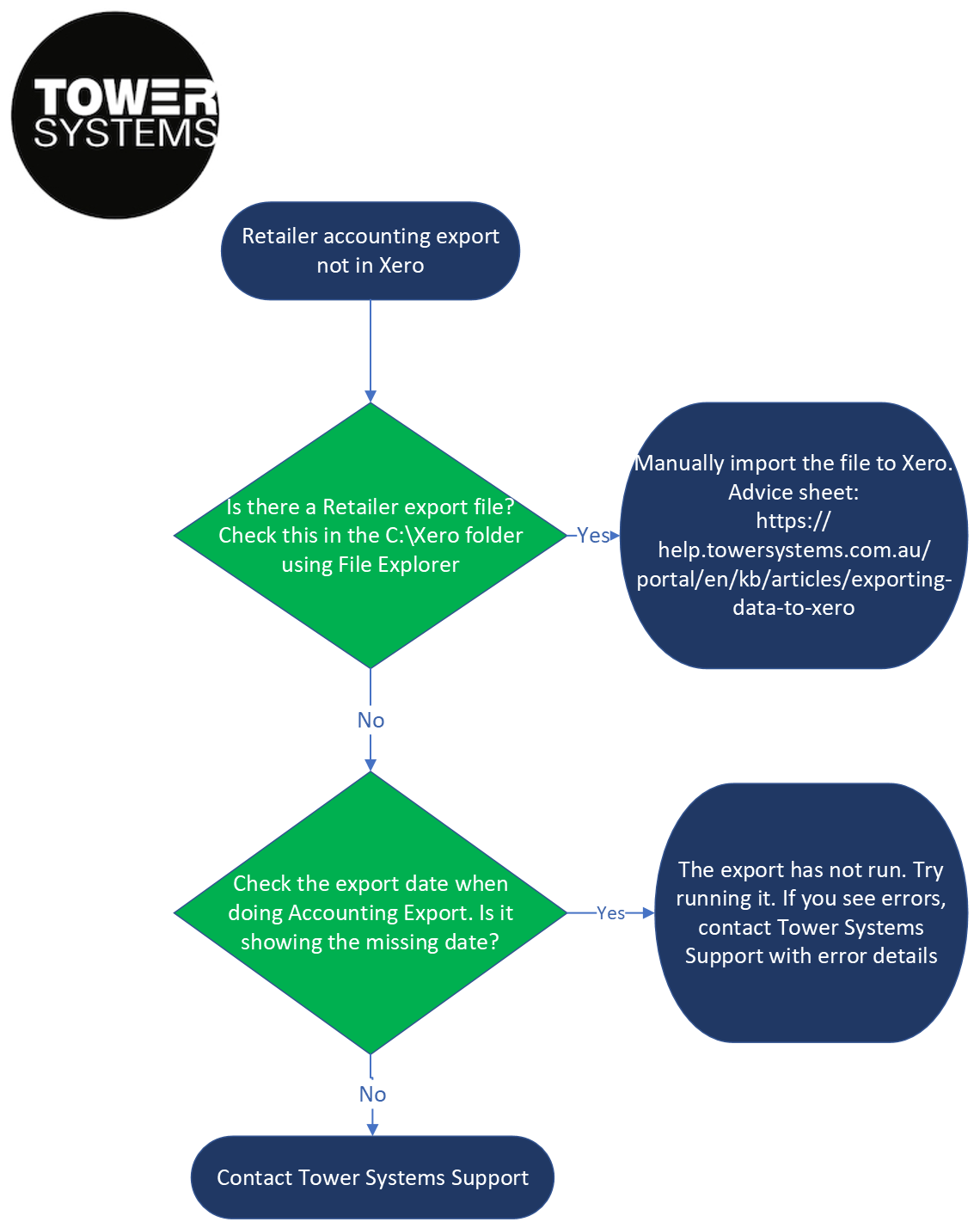 TOWER SYSTEMS

Retailer accounting export not in Xero

Is there a Retailer export file? Check this in the C:\Xero folder using File Explorer

Yes

Manually import the file to Xero. Advice sheet: https://help.towersystems.com.au/portal/en/kb/articles/exporting-data-to-xero

No

Check the export date when doing Accounting Export. Is it showing the missing date?

Yes

The export has not run. Try running it. If you see errors, contact Tower Systems Support with error details

No

Contact Tower Systems Support